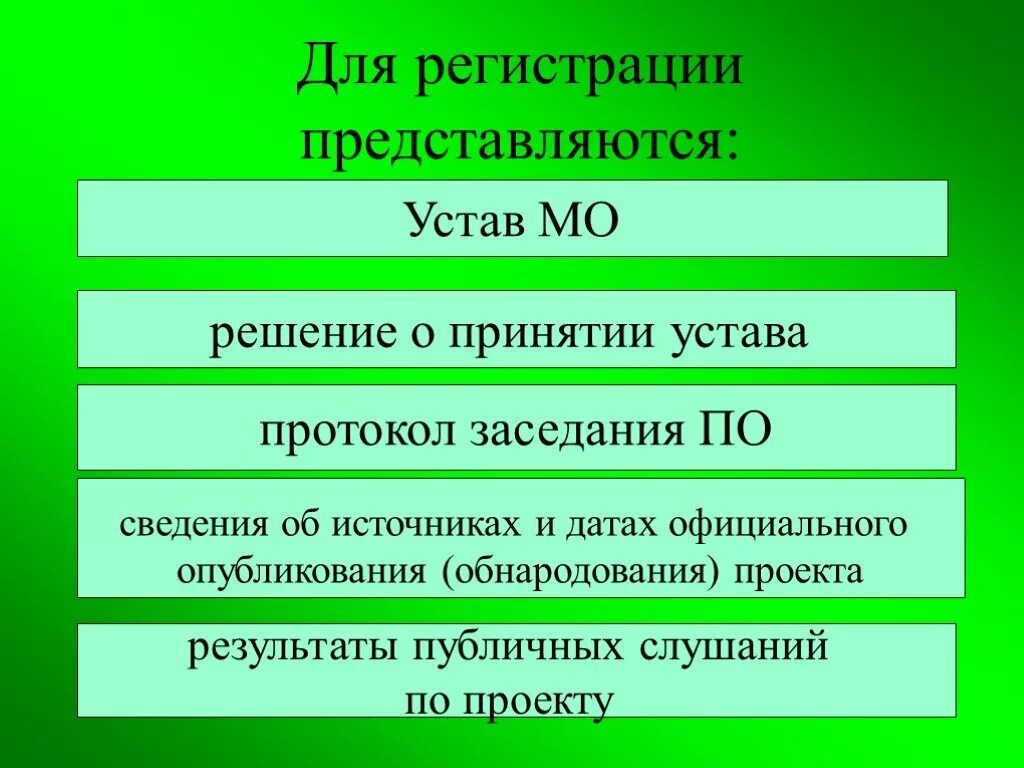 Для регистрации представляются:

Устав МО

решение о принятии устава

протокол заседания ПО

сведения об источниках и датах официального опубликования (обнародования) проекта

результаты публичных слушаний по проекту